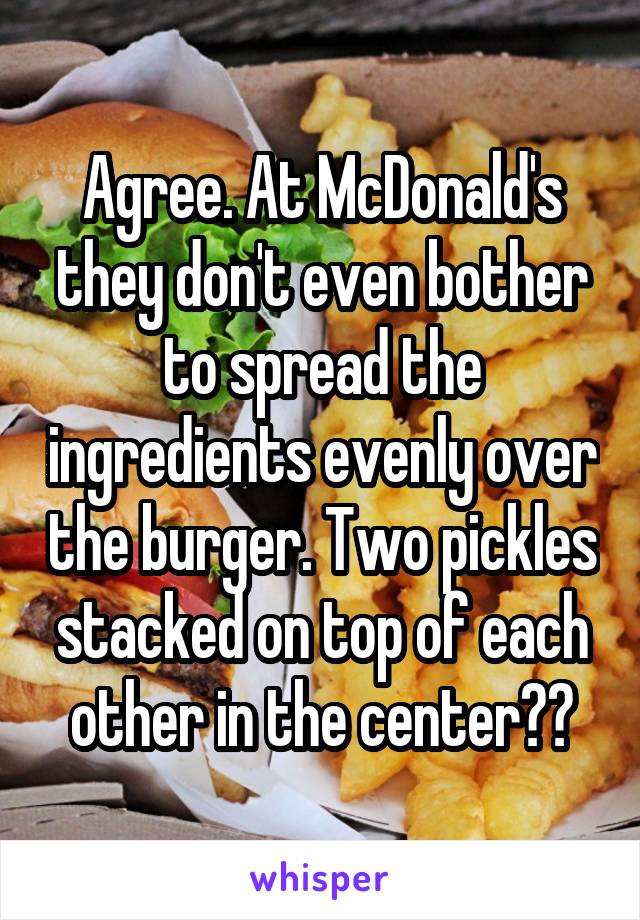 Agree. At McDonald's they don't even bother to spread the ingredients evenly over the burger. Two pickles stacked on top of each other in the center??

whisper